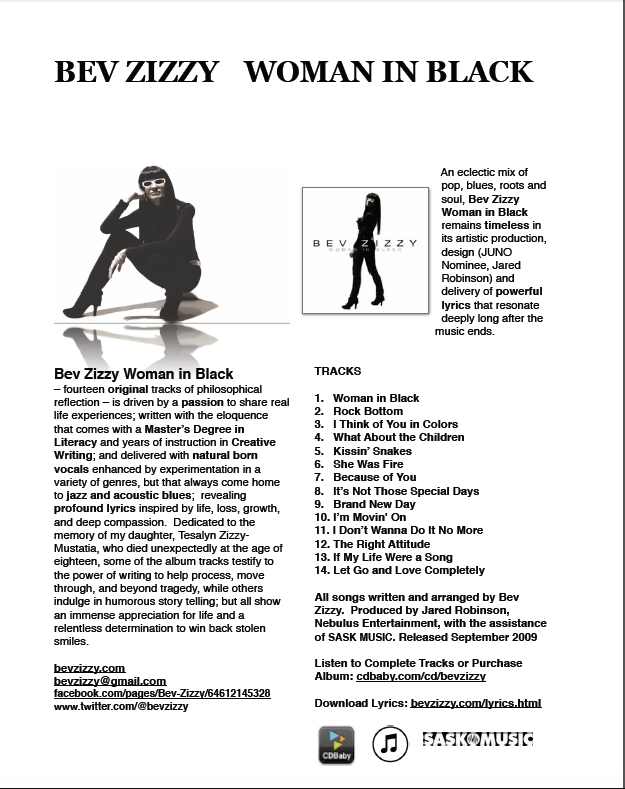 BEV ZIZZY WOMAN IN BLACK

BEV ZIZZY
WOMAN IN BLACK

An eclectic mix of pop, blues, roots and soul, Bev Zizzy Woman in Black remains timeless in its artistic production, design (JUNO Nominee, Jared Robinson) and delivery of powerful lyrics that resonate deeply long after the music ends.

Bev Zizzy Woman in Black
– fourteen original tracks of philosophical reflection – is driven by a passion to share real life experiences; written with the eloquence that comes with a Master's Degree in Literacy and years of instruction in Creative Writing; and delivered with natural born vocals enhanced by experimentation in a variety of genres, but that always come home to jazz and acoustic blues; revealing profound lyrics inspired by life, loss, growth, and deep compassion. Dedicated to the memory of my daughter, Tesalyn Zizzy-Mustatia, who died unexpectedly at the age of eighteen, some of the album tracks testify to the power of writing to help process, move through, and beyond tragedy, while others indulge in humorous story telling; but all show an immense appreciation for life and a relentless determination to win back stolen smiles.

bevzizzy.com
bevzizzy@gmail.com
facebook.com/pages/Bev-Zizzy/64612145328
www.twitter.com/@bevzizzy

TRACKS

1. Woman in Black
2. Rock Bottom
3. I Think of You in Colors
4. What About the Children
5. Kissin' Snakes
6. She Was Fire
7. Because of You
8. It's Not Those Special Days
9. Brand New Day
10. I'm Movin' On
11. I Don't Wanna Do It No More
12. The Right Attitude
13. If My Life Were a Song
14. Let Go and Love Completely

All songs written and arranged by Bev Zizzy. Produced by Jared Robinson, Nebulus Entertainment, with the assistance of SASK MUSIC. Released September 2009

Listen to Complete Tracks or Purchase Album: cdbaby.com/cd/bevzizzy

Download Lyrics: bevzizzy.com/lyrics.html

CDBaby
SASK MUSIC